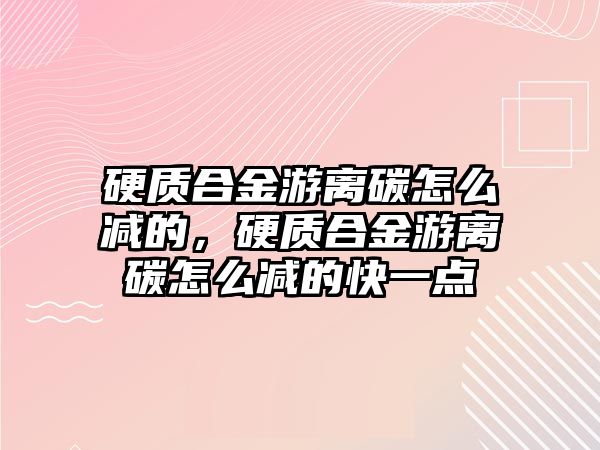 硬质合金游离碳怎么减的，硬质合金游离碳怎么减的快一点